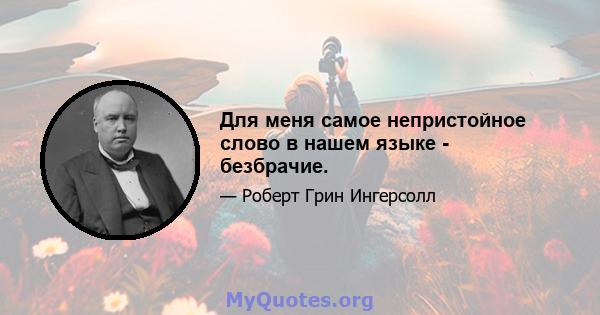 Для меня самое непристойное слово в нашем языке - безбрачие.

— Роберт Грин Ингерсолл

MyQuotes.org